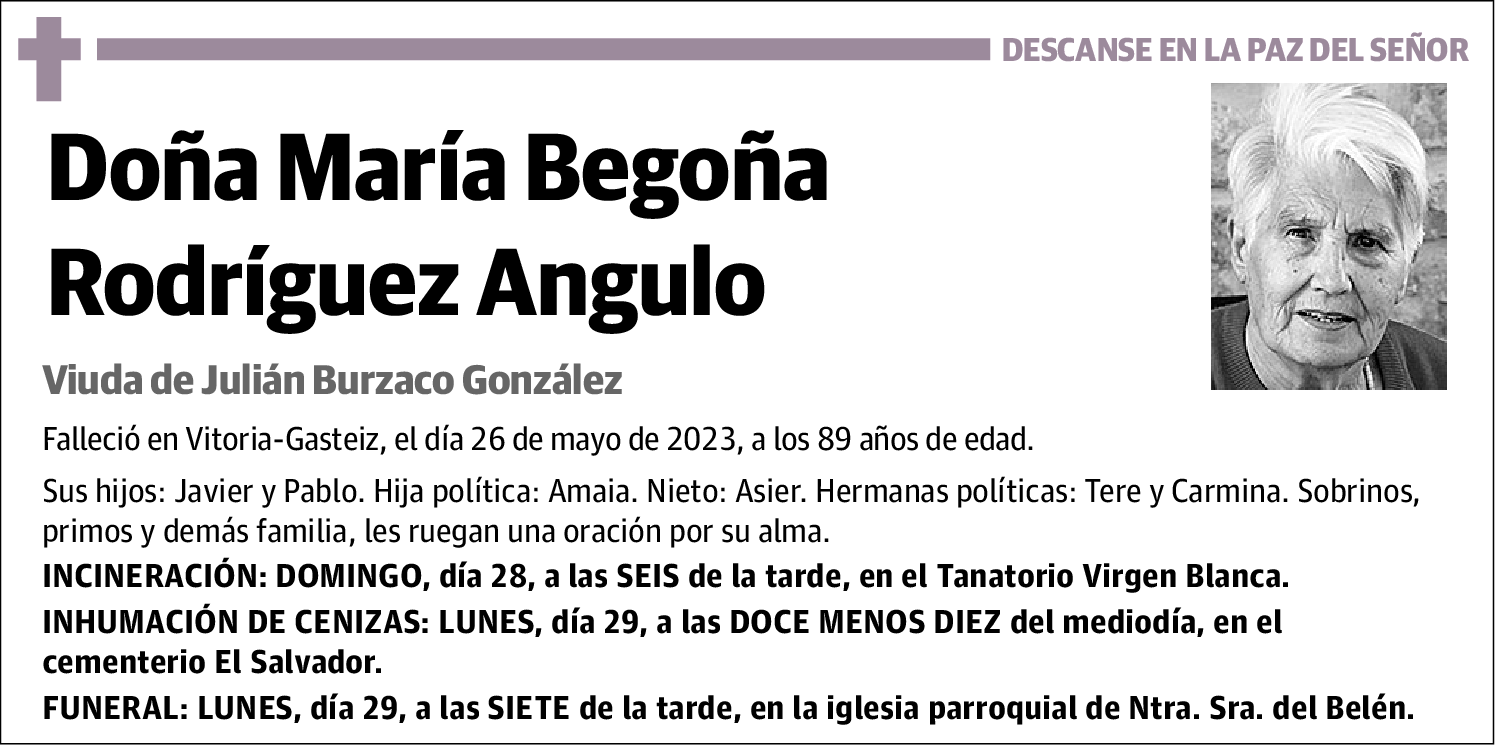 DESCANSE EN LA PAZ DEL SEÑOR

Doña María Begoña Rodríguez Angulo

Viuda de Julián Burzaco González

Falleció en Vitoria-Gasteiz, el día 26 de mayo de 2023, a los 89 años de edad.

Sus hijos: Javier y Pablo. Hija política: Amaia. Nieto: Asier. Hermanas políticas: Tere y Carmina. Sobrinos, primos y demás familia, les ruegan una oración por su alma.

INCINERACIÓN: DOMINGO, día 28, a las SEIS de la tarde, en el Tanatorio Virgen Blanca.

INHUMACIÓN DE CENIZAS: LUNES, día 29, a las DOCE MENOS DIEZ del mediodía, en el cementerio El Salvador.

FUNERAL: LUNES, día 29, a las SIETE de la tarde, en la iglesia parroquial de Ntra. Sra. del Belén.